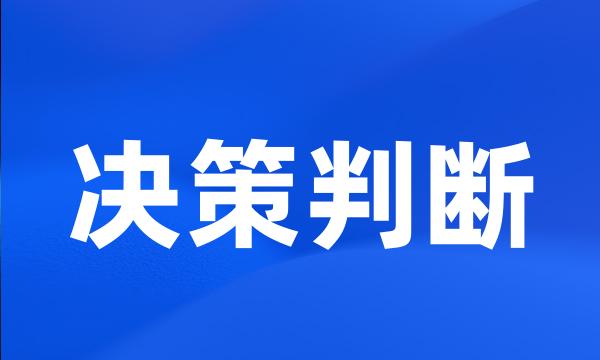 决策判断